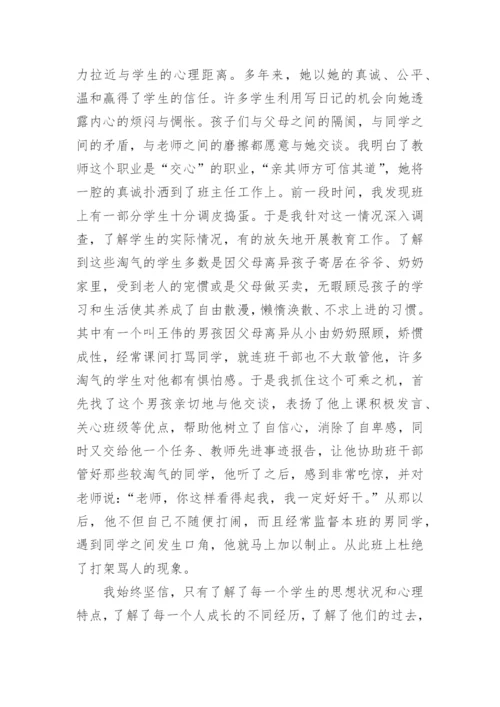 力拉近与学生的心理距离。多年来，她以她的真诚、公平、温和赢得了学生的信任。许多学生利用写日记的机会向她透露内心的烦闷与惆怅。孩子们与父母之间的隔阂，与同学之间的矛盾，与老师之间的磨擦都愿意与她交谈。我明白了教师这个职业是“交心”的职业，“亲其师方可信其道”，她将一腔的真诚扑洒到了班主任工作上。前一段时间，我发现班上有一部分学生十分调皮捣蛋。于是我针对这一情况深入调查，了解学生的实际情况，有的放矢地开展教育工作。了解到这些淘气的学生多数是因父母离异孩子寄居在爷爷、奶奶家里，受到老人的宠惯或是父母做买卖，无暇顾忌孩子的学习和生活使其养成了自由散漫，懒惰涣散、不求上进的习惯。其中有一个叫王伟的男孩因父母离异从小由奶奶照顾，娇惯成性，经常课间打骂同学，就连班干部也不大敢管他，许多淘气的学生对他都有惧怕感。于是我抓住这个可乘之机，首先找了这个男孩亲切地与他交谈，表扬了他上课积极发言、关心班级等优点，帮助他树立了自信心，消除了自卑感，同时又交给他一个任务、教师先进事迹报告，让他协助班干部管好那些较淘气的同学，他听了之后，感到非常吃惊，并对老师说：“老师，你这样看得起我，我一定好好干。”从那以后，他不但自己不随便打闹，而且经常监督本班的男同学，遇到同学之间发生口角，他就马上加以制止。从此班上杜绝了打架骂人的现象。

我始终坚信，只有了解了每一个学生的思想状况和心理特点，了解了每一个人成长的不同经历，了解了他们的过去，